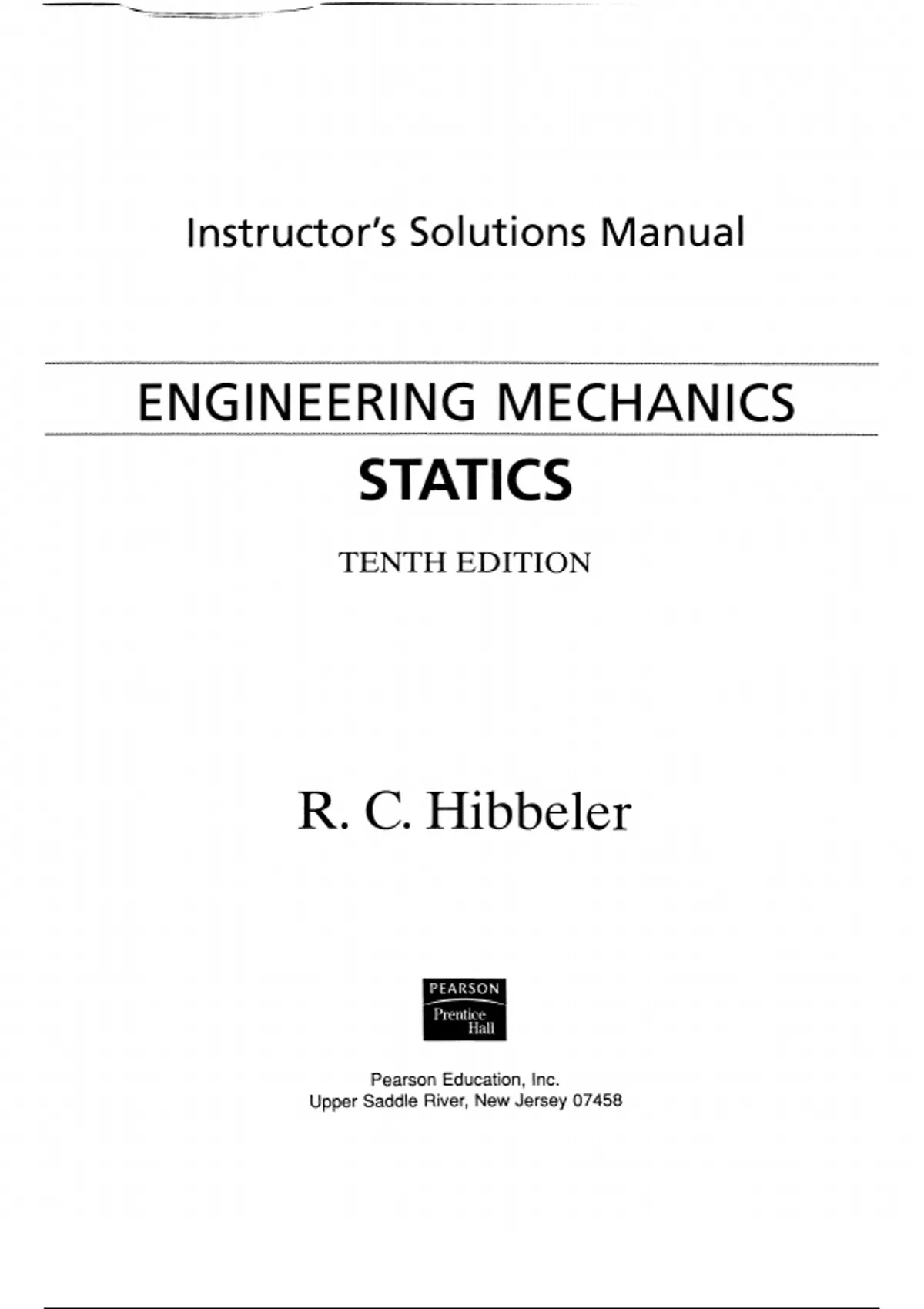 Instructor's Solutions Manual

ENGINEERING MECHANICS

STATICS

TENTH EDITION

R. C. Hibbeler

PEARSON
Prentice Hall

Pearson Education, Inc.
Upper Saddle River, New Jersey 07458